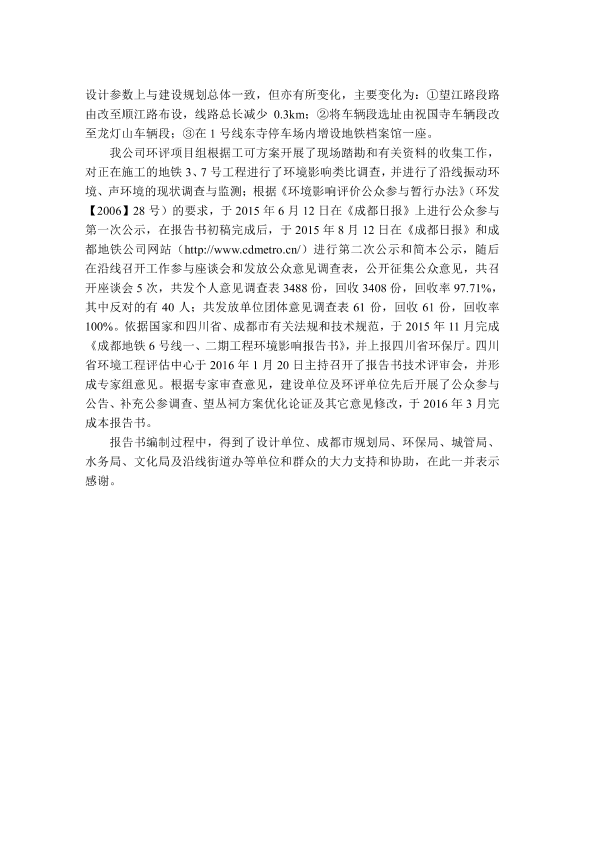 设计参数上与建设规划总体一致，但亦有所变化，主要变化为：①望江路段路由改至顺江路布设，线路总长减少 0.3km；②将车辆段选址由祝国寺车辆段改至龙灯山车辆段；③在 1 号线东寺停车场内增设地铁档案馆一座。

我公司环评项目组根据工可方案开展了现场踏勘和有关资料的收集工作，对正在施工的地铁 3、7 号工程进行了环境影响类比调查，并进行了沿线振动环境、声环境的现状调查与监测；根据《环境影响评价公众参与暂行办法》（环发【2006】28 号）的要求，于 2015 年 6 月 12 日在《成都日报》上进行公众参与第一次公示，在报告书初稿完成后，于 2015 年 8 月 12 日在《成都日报》和成都地铁公司网站（http://www.cdmetro.cn/）进行第二次公示和简本公示，随后在沿线召开工作参与座谈会和发放公众意见调查表，公开征集公众意见，共召开座谈会 5 次，共发个人意见调查表 3488 份，回收 3408 份，回收率 97.71%，其中反对的有 40 人；共发放单位团体意见调查表 61 份，回收 61 份，回收率 100%。依据国家和四川省、成都市有关法规和技术规范，于 2015 年 11 月完成《成都地铁 6 号线一、二期工程环境影响报告书》，并上报四川省环保厅。四川省环境工程评估中心于 2016 年 1 月 20 日主持召开了报告书技术评审会，并形成专家组意见。根据专家审查意见，建设单位及环评单位先后开展了公众参与公告、补充公参调查、望丛祠方案优化论证及其它意见修改，于 2016 年 3 月完成本报告书。

报告书编制过程中，得到了设计单位、成都市规划局、环保局、城管局、水务局、文化局及沿线街道办等单位和群众的大力支持和协助，在此一并表示感谢。